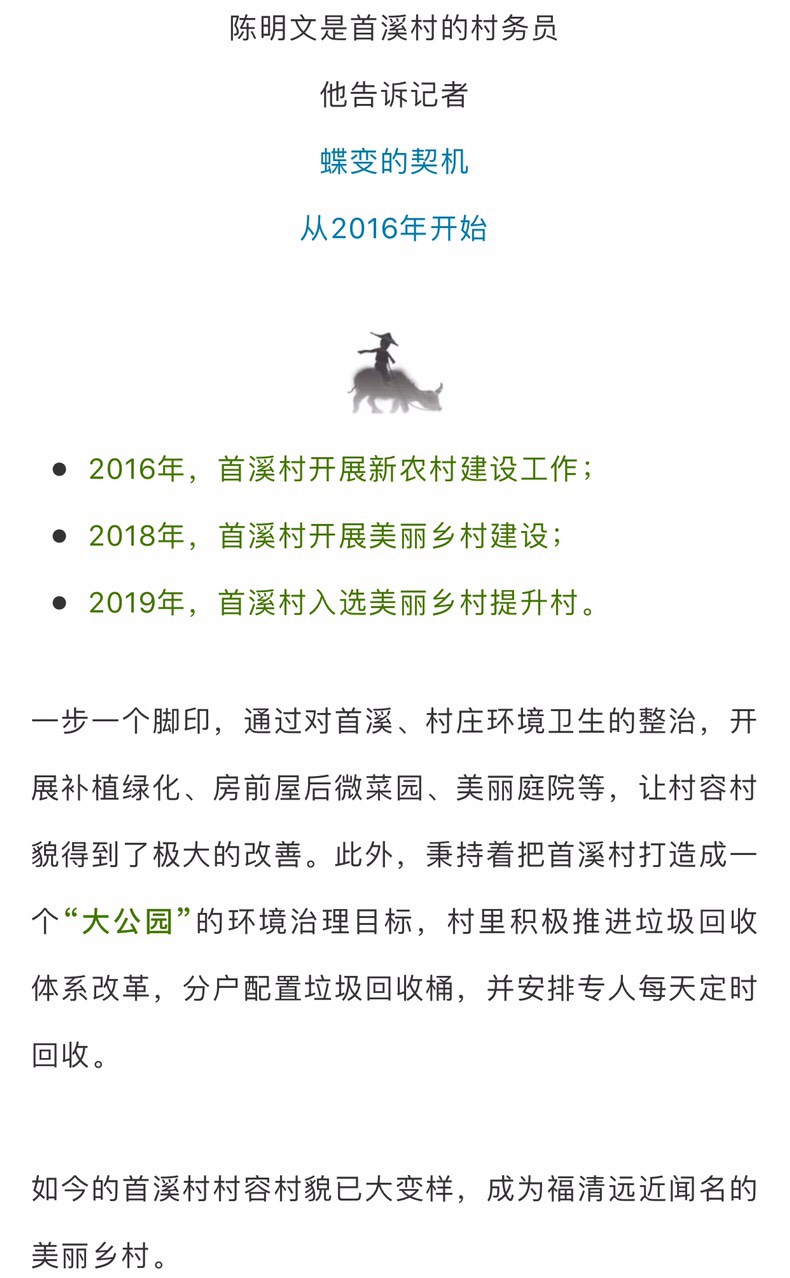 陈明文是首溪村的村务员

他告诉记者

蝶变的契机

从2016年开始

- 2016年，首溪村开展新农村建设工作；
- 2018年，首溪村开展美丽乡村建设；
- 2019年，首溪村入选美丽乡村提升村。

一步一个脚印，通过对首溪、村庄环境卫生的整治，开展补植绿化、房前屋后微菜园、美丽庭院等，让村容村貌得到了极大的改善。此外，秉持着把首溪村打造成一个“大公园”的环境治理目标，村里积极推进垃圾回收体系改革，分户配置垃圾回收桶，并安排专人每天定时回收。

如今的首溪村村容村貌已大变样，成为福清远近闻名的美丽乡村。